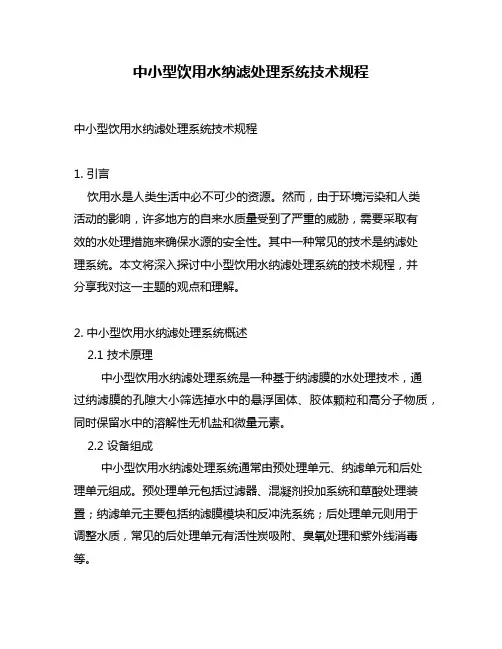 中小型饮用水纳滤处理系统技术规程

中小型饮用水纳滤处理系统技术规程

1. 引言

饮用水是人类生活中必不可少的资源。然而，由于环境污染和人类活动的影响，许多地方的自来水质量受到了严重的威胁，需要采取有效的水处理措施来确保水源的安全性。其中一种常见的技术是纳滤处理系统。本文将深入探讨中小型饮用水纳滤处理系统的技术规程，并分享我对这一主题的观点和理解。

2. 中小型饮用水纳滤处理系统概述

2.1 技术原理

中小型饮用水纳滤处理系统是一种基于纳滤膜的水处理技术，通过纳滤膜的孔隙大小筛选掉水中的悬浮固体、胶体颗粒和高分子物质，同时保留水中的溶解性无机盐和微量元素。

2.2 设备组成

中小型饮用水纳滤处理系统通常由预处理单元、纳滤单元和后处理单元组成。预处理单元包括过滤器、混凝剂投加系统和草酸处理装置；纳滤单元主要包括纳滤膜模块和反冲洗系统；后处理单元则用于调整水质，常见的后处理单元有活性炭吸附、臭氧处理和紫外线消毒等。